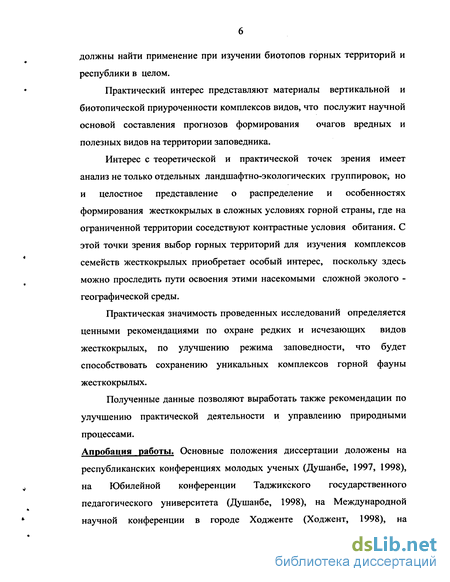 6

должны найти применение при изучении биотопов горных территорий и республики в целом.

Практический интерес представляют материалы вертикальной и биотопической приуроченности комплексов видов, что послужит научной основой составления прогнозов формирования очагов вредных и полезных видов на территории заповедника.

Интерес с теоретической и практической точек зрения имеет анализ не только отдельных ландшафтно-экологических группировок, но и целостное представление о распределение и особенностях формирования жесткокрылых в сложных условиях горной страны, где на ограниченной территории соседствуют контрастные условия обитания. С этой точки зрения выбор горных территорий для изучения комплексов семейств жесткокрылых приобретает особый интерес, поскольку здесь можно проследить пути освоения этими насекомыми сложной эколого - географической среды.

Практическая значимость проведенных исследований определяется ценными рекомендациями по охране редких и исчезающих видов жесткокрылых, по улучшению режима заповедности, что будет способствовать сохранению уникальных комплексов горной фауны жесткокрылых.

Полученные данные позволяют выработать также рекомендации по улучшению практической деятельности и управлению природными процессами.

Апробация работы. Основные положения диссертации доложены на республиканских конференциях молодых ученых (Душанбе, 1997, 1998), на Юбилейной конференции Таджикского государственного педагогического университета (Душанбе, 1998), на Международной научной конференции в городе Ходженте (Ходжент, 1998), на

dsLib.net
библиотека диссертаций